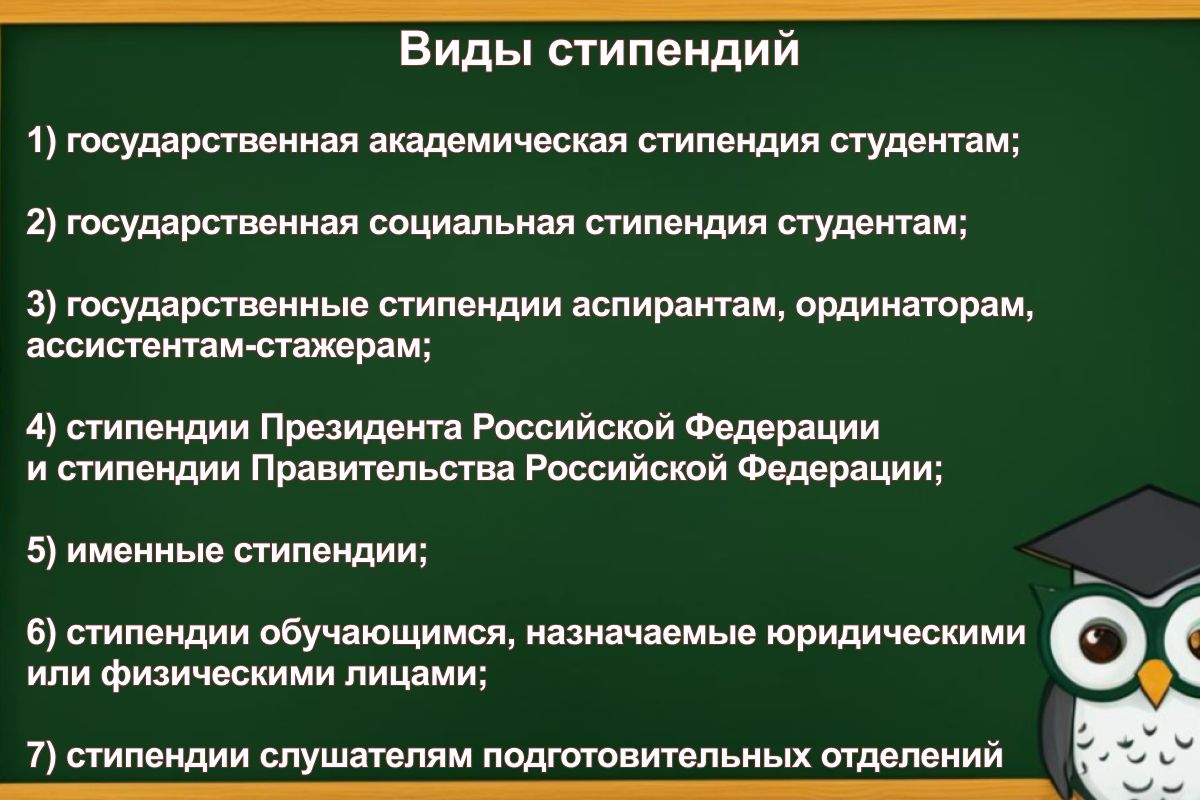 Виды стипендий

1) государственная академическая стипендия студентам;

2) государственная социальная стипендия студентам;

3) государственные стипендии аспирантам, ординаторам, ассистентам-стажерам;

4) стипендии Президента Российской Федерации и стипендии Правительства Российской Федерации;

5) именные стипендии;

6) стипендии обучающимся, назначаемые юридическими или физическими лицами;

7) стипендии слушателям подготовительных отделений